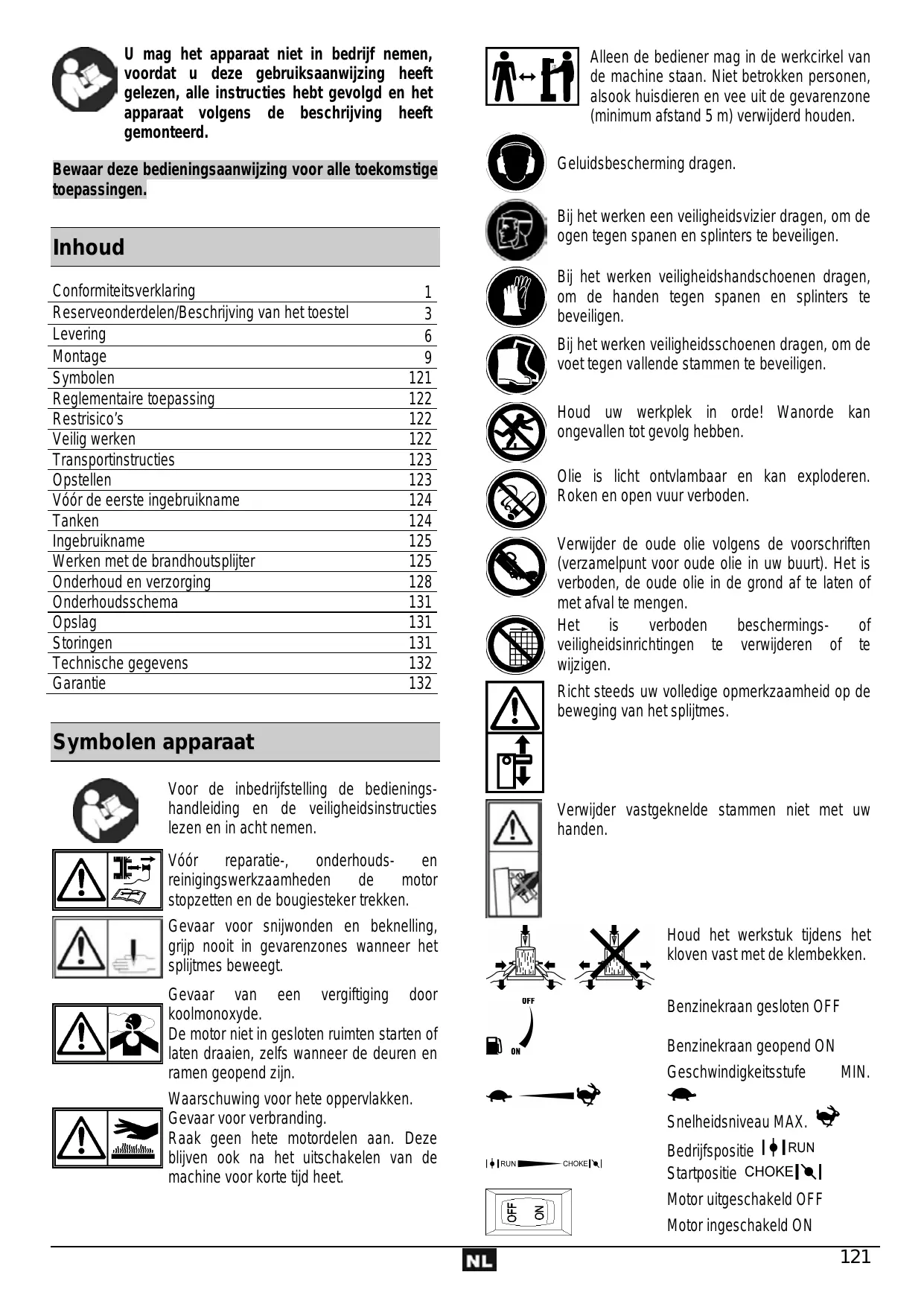 U mag het apparaat niet in bedrijf nemen, voordat u deze gebruiksaanwijzing heeft gelezen, alle instructies hebt gevolgd en het apparaat volgens de beschrijving heeft gemonteerd.

Bewaar deze bedieningsaanwijzing voor alle toekomstige toepassingen.

Inhoud

| | |
|---|---|
| Conformiteitsverklaring | 1 |
| Reserveonderdelen/Beschrijving van het toestel | 3 |
| Levering | 6 |
| Montage | 9 |
| Symbolen | 121 |
| Reglementaire toepassing | 122 |
| Restrisico's | 122 |
| Veilig werken | 122 |
| Transportinstructies | 123 |
| Opstellen | 123 |
| Vóór de eerste ingebruikname | 124 |
| Tanken | 124 |
| Ingebruikname | 125 |
| Werken met de brandhoutsplijter | 125 |
| Onderhoud en verzorging | 128 |
| Onderhoudsschema | 131 |
| Opslag | 131 |
| Storingen | 131 |
| Technische gegevens | 132 |
| Garantie | 132 |

Symbolen apparaat

Voor de inbedrijfstelling de bedieningshandleiding en de veiligheidsinstructies lezen en in acht nemen.

Vóór reparatie-, onderhouds- en reinigingswerkzaamheden de motor stopzetten en de bougiesteker trekken.

Gevaar voor snijwonden en beknelling, grijp nooit in gevarenzones wanneer het splijtmes beweegt.

Gevaar van een vergiftiging door koolmonoxyde.
De motor niet in gesloten ruimten starten of laten draaien, zelfs wanneer de deuren en ramen geopend zijn.

Waarschuwing voor hete oppervlakken.
Gevaar voor verbranding.
Raak geen hete motordelen aan. Deze blijven ook na het uitschakelen van de machine voor korte tijd heet.

Alleen de bediener mag in de werkcirkel van de machine staan. Niet betrokken personen, alsook huisdieren en vee uit de gevarenzone (minimum afstand 5 m) verwijderd houden.

Geluidsbescherming dragen.

Bij het werken een veiligheidsvizier dragen, om de ogen tegen spanen en splinters te beveiligen.

Bij het werken veiligheidshandschoenen dragen, om de handen tegen spanen en splinters te beveiligen.

Bij het werken veiligheidsschoenen dragen, om de voet tegen vallende stammen te beveiligen.

Houd uw werkplek in orde! Wanorde kan ongevallen tot gevolg hebben.

Olie is licht ontvlambaar en kan exploderen. Roken en open vuur verboden.

Verwijder de oude olie volgens de voorschriften (verzamelpunt voor oude olie in uw buurt). Het is verboden, de oude olie in de grond af te laten of met afval te mengen.

Het is verboden beschermings- of veiligheidsinrichtingen te verwijderen of te wijzigen.

Richt steeds uw volledige opmerkzaamheid op de beweging van het splijtmes.

Verwijder vastgeknelde stammen niet met uw handen.

Houd het werkstuk tijdens het kloven vast met de klembekken.

OFF
ON
Benzinekraan gesloten OFF

Benzinekraan geopend ON

Geschwindigkeitsstufe MIN.

Snelheidsniveau MAX.

RUN CHOKE
Bedrijfspositie RUN
Startpositie CHOKE

OFF ON
Motor uitgeschakeld OFF
Motor ingeschakeld ON

NL
121